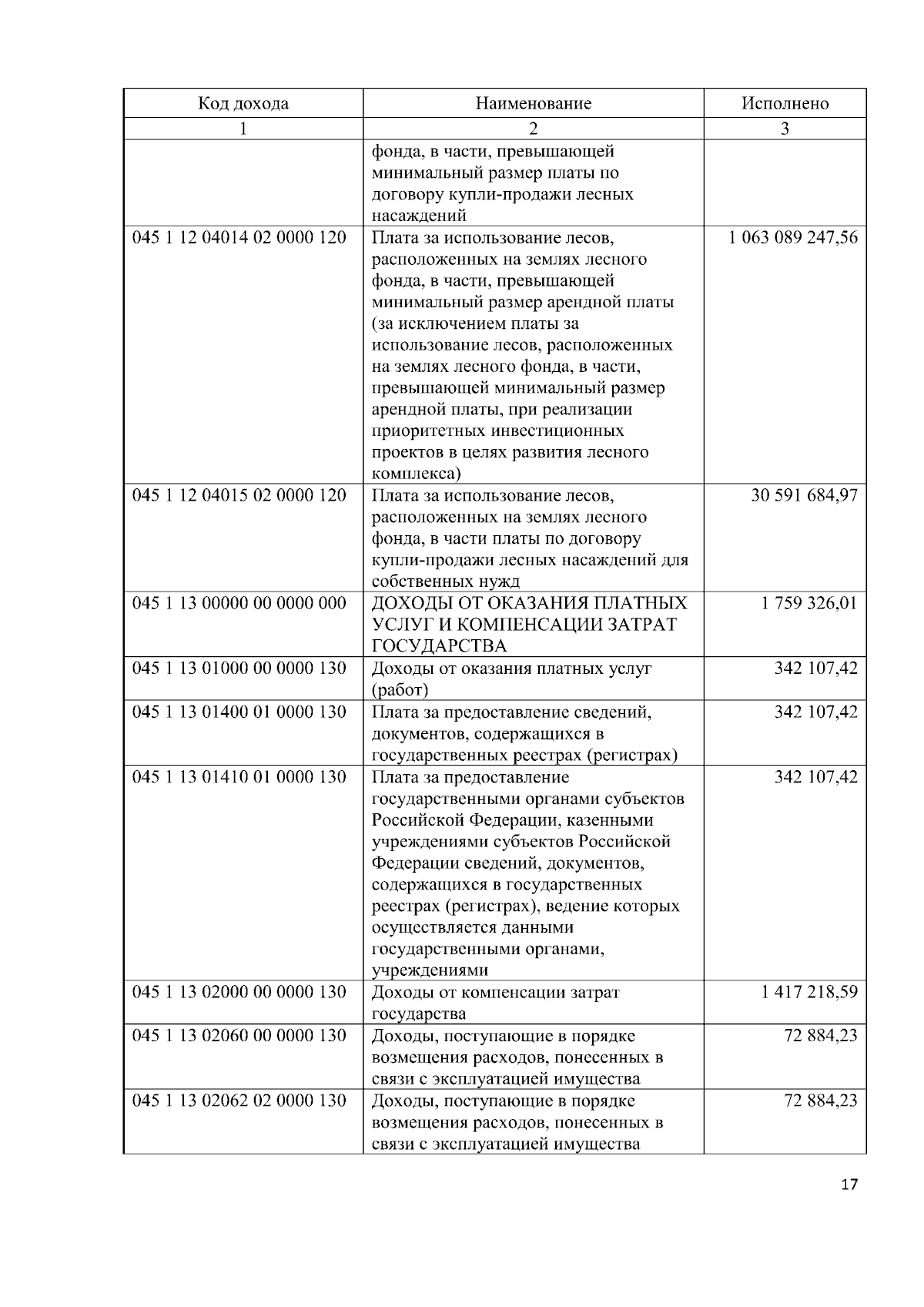 | Код дохода | Наименование | Исполнено |
|---|---|---|
| 1 | 2 | 3 |
| | фонда, в части, превышающей минимальный размер платы по договору купли-продажи лесных насаждений | |
| 045 1 12 04014 02 0000 120 | Плата за использование лесов, расположенных на землях лесного фонда, в части, превышающей минимальный размер арендной платы (за исключением платы за использование лесов, расположенных на землях лесного фонда, в части, превышающей минимальный размер арендной платы, при реализации приоритетных инвестиционных проектов в целях развития лесного комплекса) | 1 063 089 247,56 |
| 045 1 12 04015 02 0000 120 | Плата за использование лесов, расположенных на землях лесного фонда, в части платы по договору купли-продажи лесных насаждений для собственных нужд | 30 591 684,97 |
| 045 1 13 00000 00 0000 000 | ДОХОДЫ ОТ ОКАЗАНИЯ ПЛАТНЫХ УСЛУГ И КОМПЕНСАЦИИ ЗАТРАТ ГОСУДАРСТВА | 1 759 326,01 |
| 045 1 13 01000 00 0000 130 | Доходы от оказания платных услуг (работ) | 342 107,42 |
| 045 1 13 01400 01 0000 130 | Плата за предоставление сведений, документов, содержащихся в государственных реестрах (регистрах) | 342 107,42 |
| 045 1 13 01410 01 0000 130 | Плата за предоставление государственными органами субъектов Российской Федерации, казенными учреждениями субъектов Российской Федерации сведений, документов, содержащихся в государственных реестрах (регистрах), ведение которых осуществляется данными государственными органами, учреждениями | 342 107,42 |
| 045 1 13 02000 00 0000 130 | Доходы от компенсации затрат государства | 1 417 218,59 |
| 045 1 13 02060 00 0000 130 | Доходы, поступающие в порядке возмещения расходов, понесенных в связи с эксплуатацией имущества | 72 884,23 |
| 045 1 13 02062 02 0000 130 | Доходы, поступающие в порядке возмещения расходов, понесенных в связи с эксплуатацией имущества | 72 884,23 |

17